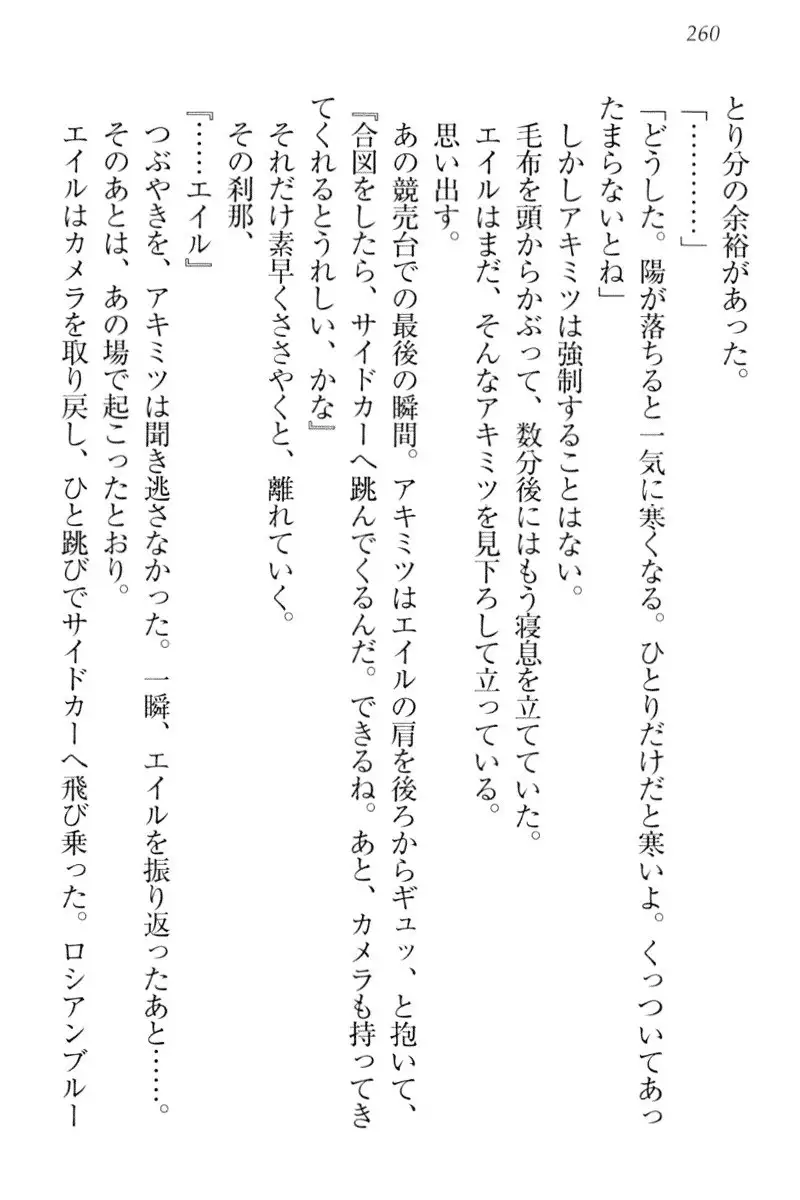 260

とり分の余裕があった。

「…………」

「どうした。陽が落ちると一気に寒くなる。ひとりだけだと寒いよ。くっついてあったまらないとね」

しかしアキミツは強制することはない。

毛布を頭からかぶって、数分後にはもう寝息を立てていた。

エイルはまだ、そんなアキミツを見下ろして立っている。

思い出す。

あの競売台での最後の瞬間。アキミツはエイルの肩を後ろからギュッ、と抱いて、

『合図をしたら、サイドカーへ跳んでくるんだ。できるね。あと、カメラも持ってきてくれるとうれしい、かな』

それだけ素早くささやくと、離れていく。

その刹那、

『……エイル』

つぶやきを、アキミツは聞き逃さなかった。一瞬、エイルを振り返ったあと……。

そのあとは、あの場で起こったとおり。

エイルはカメラを取り戻し、ひと跳びでサイドカーへ飛び乗った。ロシアンブルー